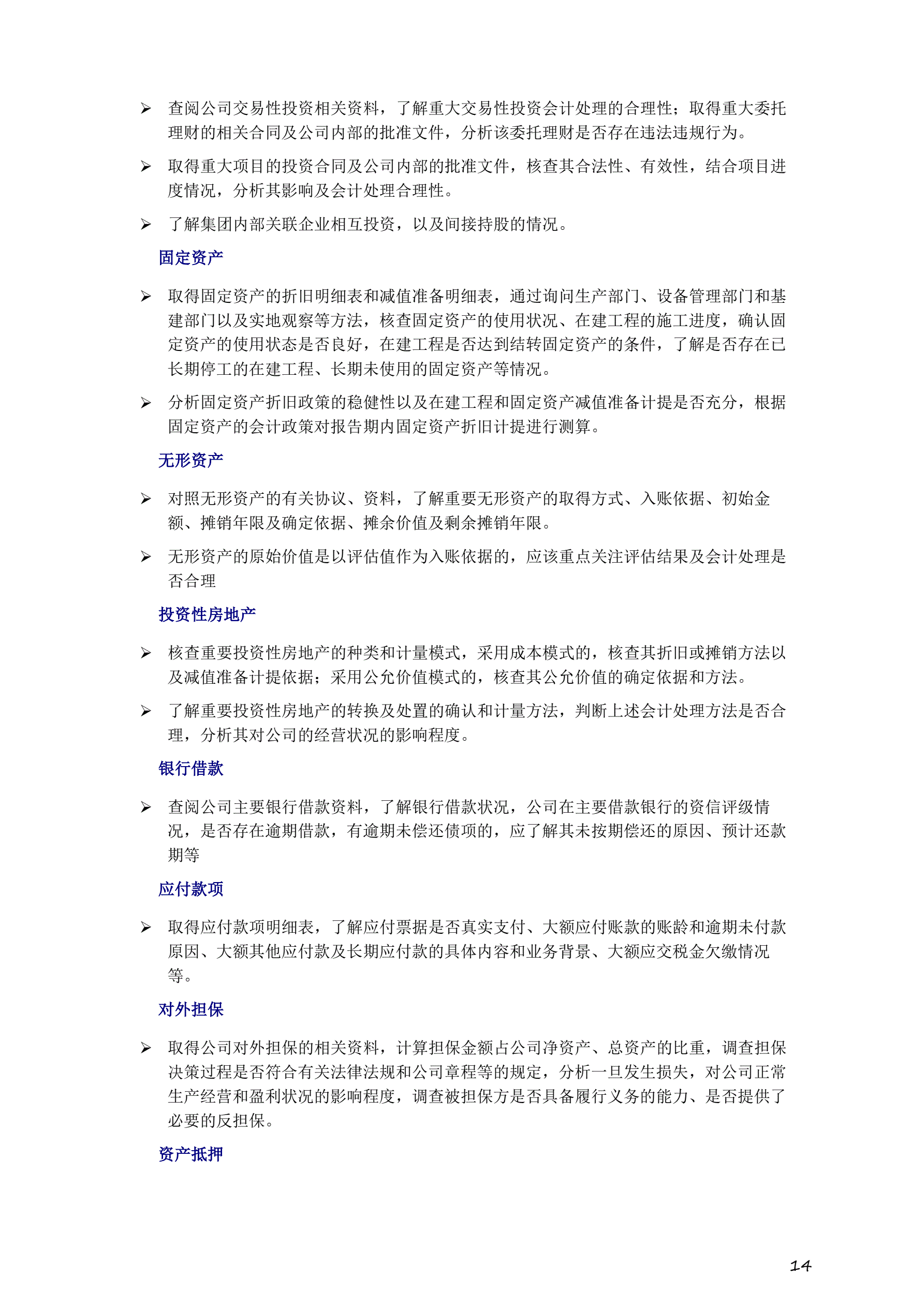 ➢ 查阅公司交易性投资相关资料，了解重大交易性投资会计处理的合理性；取得重大委托理财的相关合同及公司内部的批准文件，分析该委托理财是否存在违法违规行为。

➢ 取得重大项目的投资合同及公司内部的批准文件，核查其合法性、有效性，结合项目进度情况，分析其影响及会计处理合理性。

➢ 了解集团内部关联企业相互投资，以及间接持股的情况。

固定资产

➢ 取得固定资产的折旧明细表和减值准备明细表，通过询问生产部门、设备管理部门和基建部门以及实地观察等方法，核查固定资产的使用状况、在建工程的施工进度，确认固定资产的使用状态是否良好，在建工程是否达到结转固定资产的条件，了解是否存在已长期停工的在建工程、长期未使用的固定资产等情况。

➢ 分析固定资产折旧政策的稳健性以及在建工程和固定资产减值准备计提是否充分，根据固定资产的会计政策对报告期内固定资产折旧计提进行测算。

无形资产

➢ 对照无形资产的有关协议、资料，了解重要无形资产的取得方式、入账依据、初始金额、摊销年限及确定依据、摊余价值及剩余摊销年限。

➢ 无形资产的原始价值是以评估值作为入账依据的，应该重点关注评估结果及会计处理是否合理

投资性房地产

➢ 核查重要投资性房地产的种类和计量模式，采用成本模式的，核查其折旧或摊销方法以及减值准备计提依据；采用公允价值模式的，核查其公允价值的确定依据和方法。

➢ 了解重要投资性房地产的转换及处置的确认和计量方法，判断上述会计处理方法是否合理，分析其对公司的经营状况的影响程度。

银行借款

➢ 查阅公司主要银行借款资料，了解银行借款状况，公司在主要借款银行的资信评级情况，是否存在逾期借款，有逾期未偿还债项的，应了解其未按期偿还的原因、预计还款期等

应付款项

➢ 取得应付款项明细表，了解应付票据是否真实支付、大额应付账款的账龄和逾期未付款原因、大额其他应付款及长期应付款的具体内容和业务背景、大额应交税金欠缴情况等。

对外担保

➢ 取得公司对外担保的相关资料，计算担保金额占公司净资产、总资产的比重，调查担保决策过程是否符合有关法律法规和公司章程等的规定，分析一旦发生损失，对公司正常生产经营和盈利状况的影响程度，调查被担保方是否具备履行义务的能力、是否提供了必要的反担保。

资产抵押

14